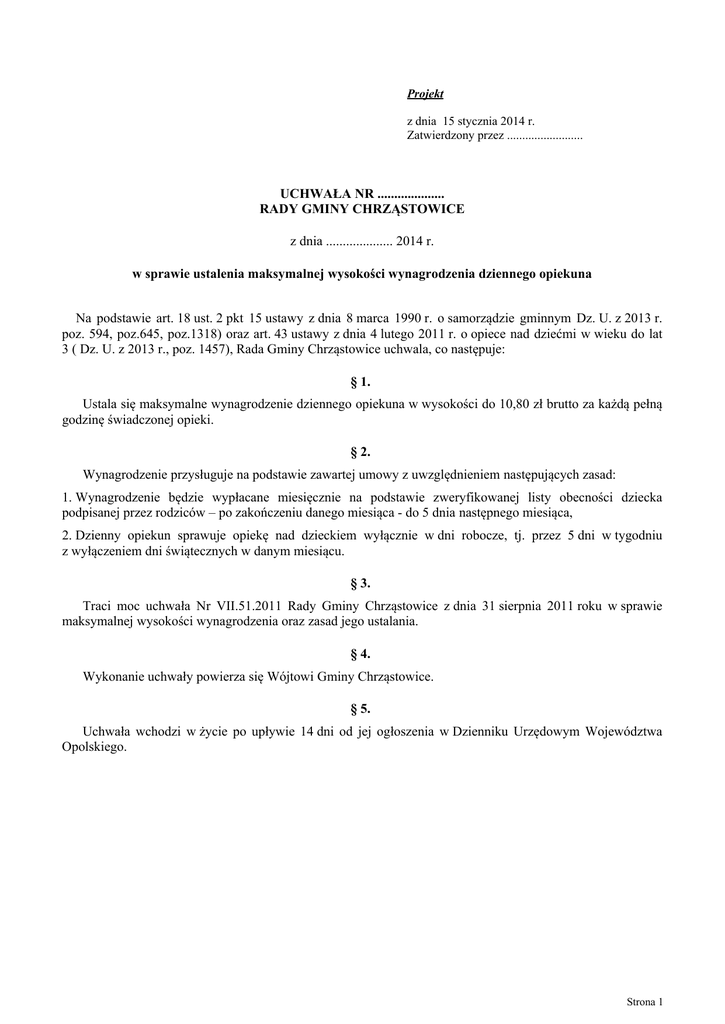 Projekt

z dnia 15 stycznia 2014 r.
Zatwierdzony przez .........................

UCHWAŁA NR ....................
RADY GMINY CHRZĄSTOWICE

z dnia .................... 2014 r.

w sprawie ustalenia maksymalnej wysokości wynagrodzenia dziennego opiekuna

Na podstawie art. 18 ust. 2 pkt 15 ustawy z dnia 8 marca 1990 r. o samorządzie gminnym Dz. U. z 2013 r. poz. 594, poz.645, poz.1318) oraz art. 43 ustawy z dnia 4 lutego 2011 r. o opiece nad dziećmi w wieku do lat 3 ( Dz. U. z 2013 r., poz. 1457), Rada Gminy Chrząstowice uchwala, co następuje:

§ 1.

Ustala się maksymalne wynagrodzenie dziennego opiekuna w wysokości do 10,80 zł brutto za każdą pełną godzinę świadczonej opieki.

§ 2.

Wynagrodzenie przysługuje na podstawie zawartej umowy z uwzględnieniem następujących zasad:

1. Wynagrodzenie będzie wypłacane miesięcznie na podstawie zweryfikowanej listy obecności dziecka podpisanej przez rodziców – po zakończeniu danego miesiąca - do 5 dnia następnego miesiąca,

2. Dzienny opiekun sprawuje opiekę nad dzieckiem wyłącznie w dni robocze, tj. przez 5 dni w tygodniu z wyłączeniem dni świątecznych w danym miesiącu.

§ 3.

Traci moc uchwała Nr VII.51.2011 Rady Gminy Chrząstowice z dnia 31 sierpnia 2011 roku w sprawie maksymalnej wysokości wynagrodzenia oraz zasad jego ustalania.

§ 4.

Wykonanie uchwały powierza się Wójtowi Gminy Chrząstowice.

§ 5.

Uchwała wchodzi w życie po upływie 14 dni od jej ogłoszenia w Dzienniku Urzędowym Województwa Opolskiego.

Strona 1